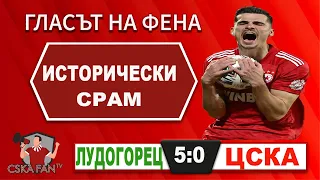 ГЛАСЪТ НА ФЕНА

ИСТОРИЧЕСКИ СРАМ

WINB

CSKA FAN TV

ЛУДОГОРЕЦ 5:0 ЦСКА